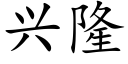 兴隆